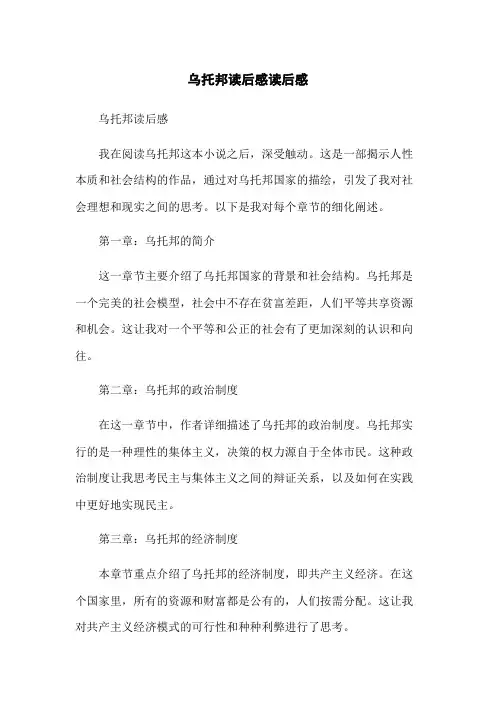 乌托邦读后感读后感

乌托邦读后感

我在阅读乌托邦这本小说之后，深受触动。这是一部揭示人性本质和社会结构的作品，通过对乌托邦国家的描绘，引发了我对社会理想和现实之间的思考。以下是我对每个章节的细化阐述。

第一章：乌托邦的简介

这一章节主要介绍了乌托邦国家的背景和社会结构。乌托邦是一个完美的社会模型，社会中不存在贫富差距，人们平等共享资源和机会。这让我对一个平等和公正的社会有了更加深刻的认识和向往。

第二章：乌托邦的政治制度

在这一章节中，作者详细描述了乌托邦的政治制度。乌托邦实行的是一种理性的集体主义，决策的权力源自于全体市民。这种政治制度让我思考民主与集体主义之间的辩证关系，以及如何在实践中更好地实现民主。

第三章：乌托邦的经济制度

本章节重点介绍了乌托邦的经济制度，即共产主义经济。在这个国家里，所有的资源和财富都是公有的，人们按需分配。这让我对共产主义经济模式的可行性和种种利弊进行了思考。